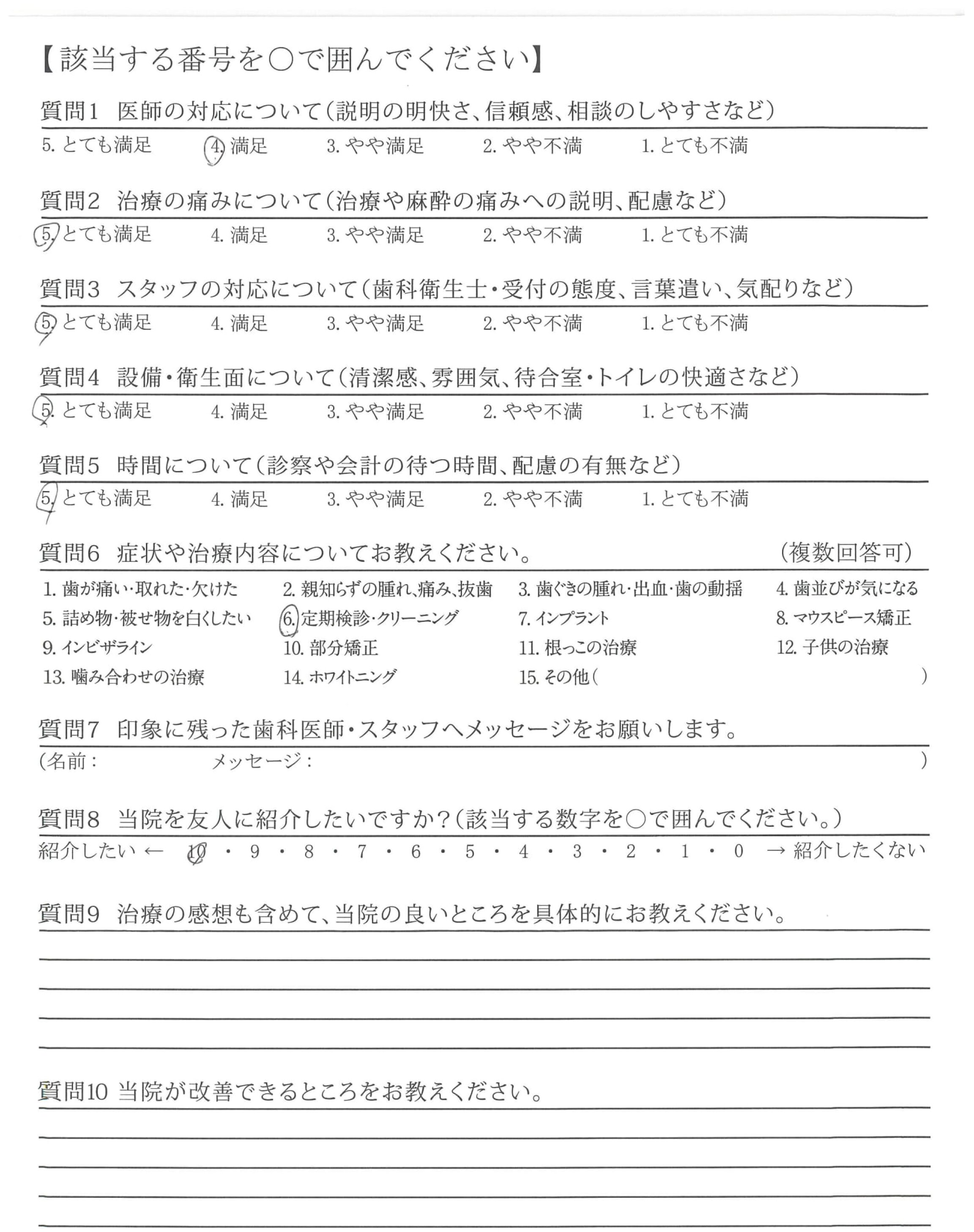 【該当する番号を○で囲んでください】

質問1 医師の対応について(説明の明快さ、信頼感、相談のしやすさなど)

5. とても満足　4. 満足　3. やや満足　2. やや不満　1. とても不満

質問2 治療の痛みについて(治療や麻酔の痛みへの説明、配慮など)

5. とても満足　4. 満足　3. やや満足　2. やや不満　1. とても不満

質問3 スタッフの対応について(歯科衛生士・受付の態度、言葉遣い、気配りなど)

5. とても満足　4. 満足　3. やや満足　2. やや不満　1. とても不満

質問4 設備・衛生面について(清潔感、雰囲気、待合室・トイレの快適さなど)

5. とても満足　4. 満足　3. やや満足　2. やや不満　1. とても不満

質問5 時間について(診察や会計の待つ時間、配慮の有無など)

5. とても満足　4. 満足　3. やや満足　2. やや不満　1. とても不満

質問6 症状や治療内容についてお教えください。　(複数回答可)

1. 歯が痛い・取れた・欠けた　2. 親知らずの腫れ、痛み、抜歯　3. 歯ぐきの腫れ・出血・歯の動揺　4. 歯並びが気になる
5. 詰め物・被せ物を白くしたい　6. 定期検診・クリーニング　7. インプラント　8. マウスピース矯正
9. インビザライン　10. 部分矯正　11. 根っこの治療　12. 子供の治療
13. 噛み合わせの治療　14. ホワイトニング　15. その他(　)

質問7 印象に残った歯科医師・スタッフへメッセージをお願いします。

(名前：　メッセージ：　)

質問8 当院を友人に紹介したいですか?(該当する数字を○で囲んでください。)

紹介したい ← 10・9・8・7・6・5・4・3・2・1・0 → 紹介したくない

質問9 治療の感想も含めて、当院の良いところを具体的にお教えください。

質問10 当院が改善できるところをお教えください。